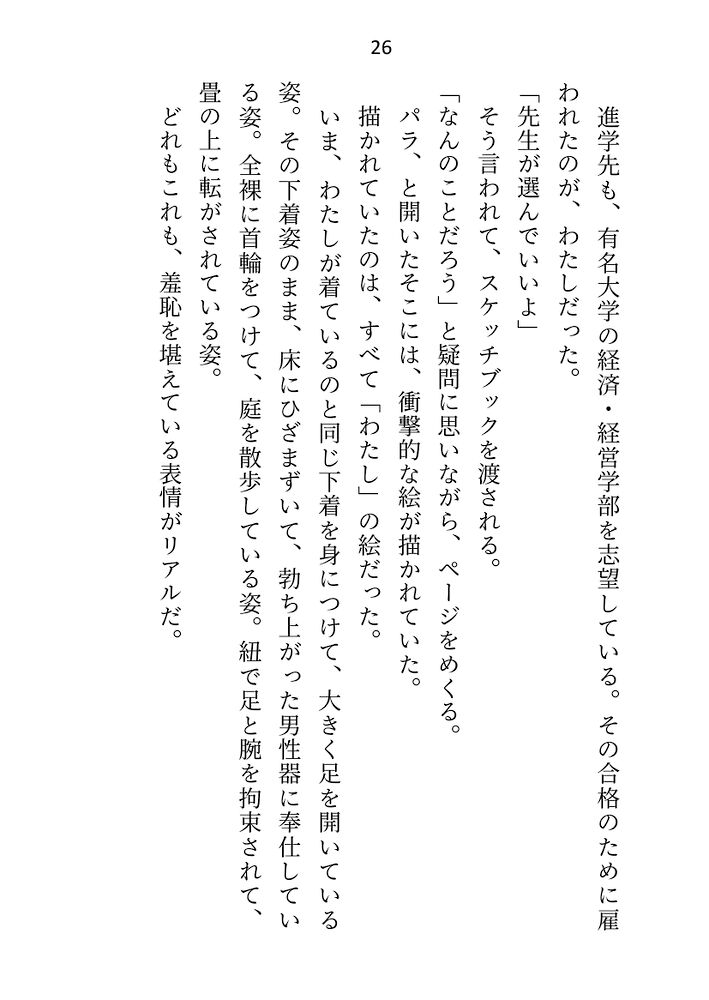 26

進学先も、有名大学の経済・経営学部を志望している。その合格のために雇われたのが、わたしだった。

「先生が選んでいいよ」

そう言われて、スケッチブックを渡される。

「なんのことだろう」と疑問に思いながら、ページをめくる。

パラ、と開いたそこには、衝撃的な絵が描かれていた。

描かれていたのは、すべて「わたし」の絵だった。

いま、わたしが着ているのと同じ下着を身につけて、大きく足を開いている姿。その下着姿のまま、床にひざまずいて、勃ち上がった男性器に奉仕している姿。全裸に首輪をつけて、庭を散歩している姿。紐で足と腕を拘束されて、畳の上に転がされている姿。

どれもこれも、羞恥を堪えている表情がリアルだ。